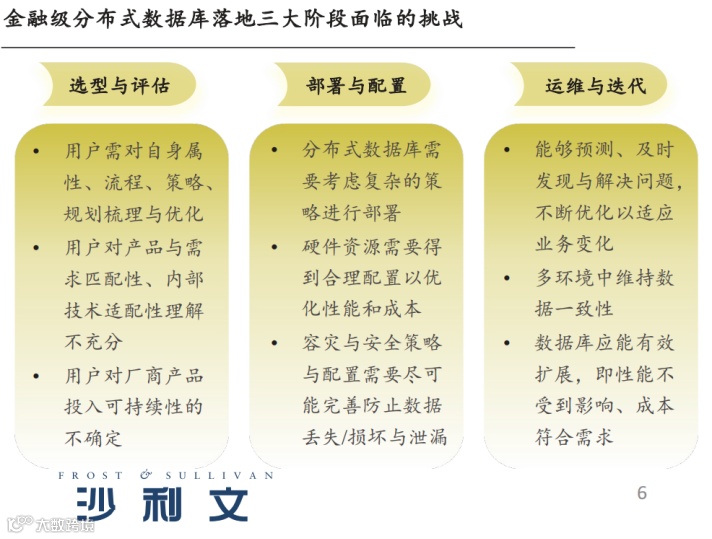 金融级分布式数据库落地三大阶段面临的挑战

选型与评估

• 用户需对自身属性、流程、策略、规划梳理与优化
• 用户对产品与需求匹配性、内部技术适配性理解不充分
• 用户对厂商产品投入可持续性的不确定

部署与配置

• 分布式数据库需要考虑复杂的策略进行部署
• 硬件资源需要得到合理配置以优化性能和成本
• 容灾与安全策略与配置需要尽可能完善防止数据丢失/损坏与泄漏

运维与迭代

• 能够预测、及时发现与解决问题，不断优化以适应业务变化
• 多环境中维持数据一致性
• 数据库应能有效扩展，即性能不受到影响、成本符合需求

FROST & SULLIVAN
沙利文

6

大数跨境